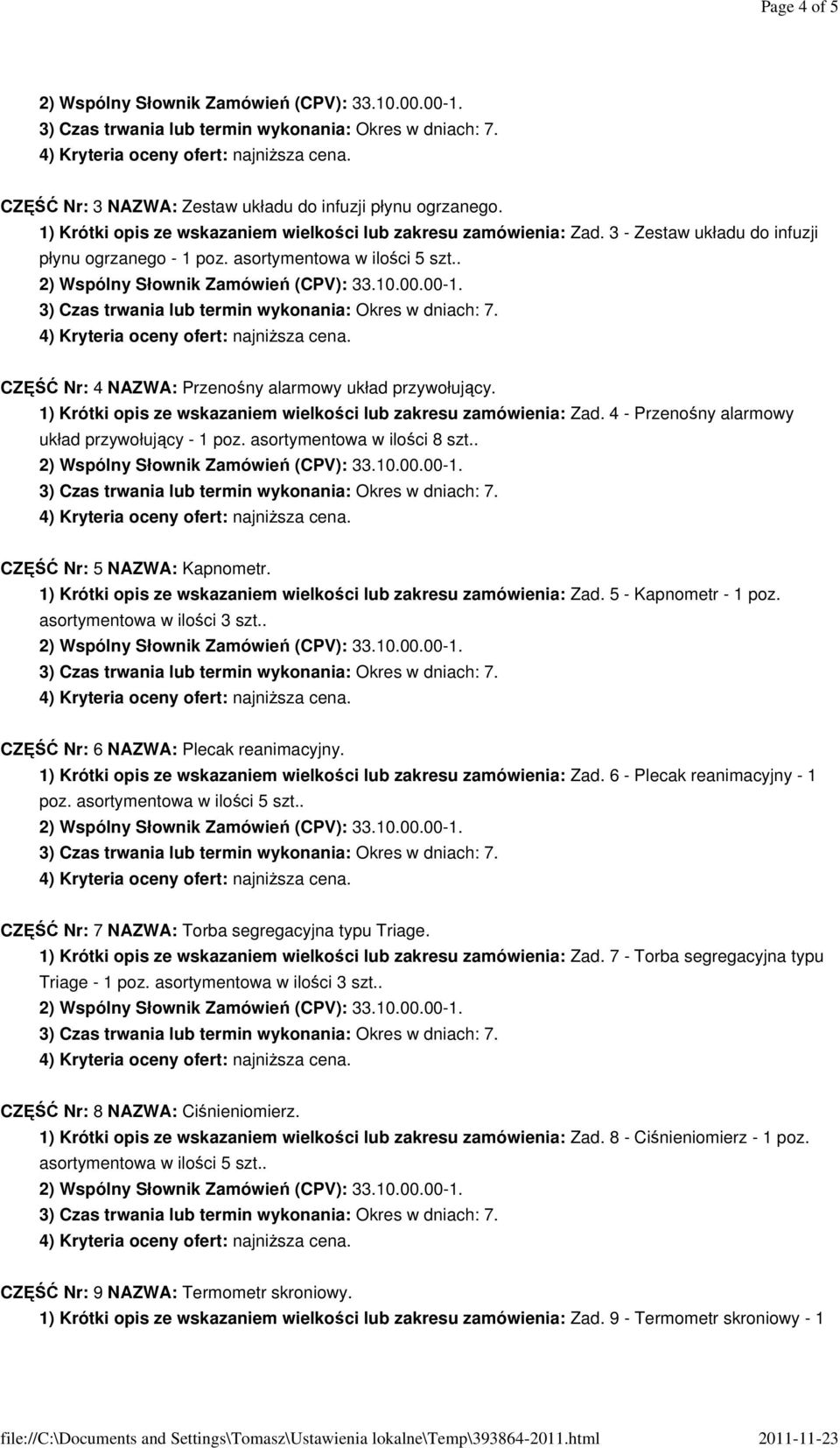 Page 4 of 5

2) Wspólny Słownik Zamówień (CPV): 33.10.00.00-1.
3) Czas trwania lub termin wykonania: Okres w dniach: 7.
4) Kryteria oceny ofert: najniższa cena.

CZĘŚĆ Nr: 3 NAZWA: Zestaw układu do infuzji płynu ogrzanego.
1) Krótki opis ze wskazaniem wielkości lub zakresu zamówienia: Zad. 3 - Zestaw układu do infuzji płynu ogrzanego - 1 poz. asortymentowa w ilości 5 szt..
2) Wspólny Słownik Zamówień (CPV): 33.10.00.00-1.
3) Czas trwania lub termin wykonania: Okres w dniach: 7.
4) Kryteria oceny ofert: najniższa cena.

CZĘŚĆ Nr: 4 NAZWA: Przenośny alarmowy układ przywołujący.
1) Krótki opis ze wskazaniem wielkości lub zakresu zamówienia: Zad. 4 - Przenośny alarmowy układ przywołujący - 1 poz. asortymentowa w ilości 8 szt..
2) Wspólny Słownik Zamówień (CPV): 33.10.00.00-1.
3) Czas trwania lub termin wykonania: Okres w dniach: 7.
4) Kryteria oceny ofert: najniższa cena.

CZĘŚĆ Nr: 5 NAZWA: Kapnometr.
1) Krótki opis ze wskazaniem wielkości lub zakresu zamówienia: Zad. 5 - Kapnometr - 1 poz. asortymentowa w ilości 3 szt..
2) Wspólny Słownik Zamówień (CPV): 33.10.00.00-1.
3) Czas trwania lub termin wykonania: Okres w dniach: 7.
4) Kryteria oceny ofert: najniższa cena.

CZĘŚĆ Nr: 6 NAZWA: Plecak reanimacyjny.
1) Krótki opis ze wskazaniem wielkości lub zakresu zamówienia: Zad. 6 - Plecak reanimacyjny - 1 poz. asortymentowa w ilości 5 szt..
2) Wspólny Słownik Zamówień (CPV): 33.10.00.00-1.
3) Czas trwania lub termin wykonania: Okres w dniach: 7.
4) Kryteria oceny ofert: najniższa cena.

CZĘŚĆ Nr: 7 NAZWA: Torba segregacyjna typu Triage.
1) Krótki opis ze wskazaniem wielkości lub zakresu zamówienia: Zad. 7 - Torba segregacyjna typu Triage - 1 poz. asortymentowa w ilości 3 szt..
2) Wspólny Słownik Zamówień (CPV): 33.10.00.00-1.
3) Czas trwania lub termin wykonania: Okres w dniach: 7.
4) Kryteria oceny ofert: najniższa cena.

CZĘŚĆ Nr: 8 NAZWA: Ciśnieniomierz.
1) Krótki opis ze wskazaniem wielkości lub zakresu zamówienia: Zad. 8 - Ciśnieniomierz - 1 poz. asortymentowa w ilości 5 szt..
2) Wspólny Słownik Zamówień (CPV): 33.10.00.00-1.
3) Czas trwania lub termin wykonania: Okres w dniach: 7.
4) Kryteria oceny ofert: najniższa cena.

CZĘŚĆ Nr: 9 NAZWA: Termometr skroniowy.
1) Krótki opis ze wskazaniem wielkości lub zakresu zamówienia: Zad. 9 - Termometr skroniowy - 1

file://C:\Documents and Settings\Tomasz\Ustawienia lokalne\Temp\393864-2011.html 2011-11-23